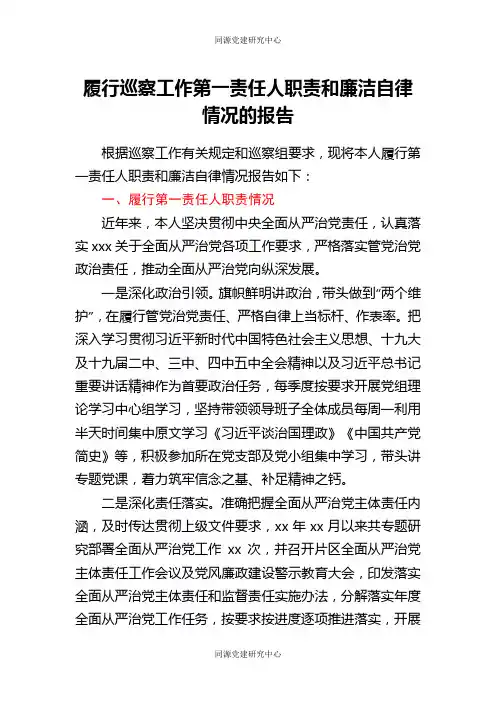 同源党建研究中心

履行巡察工作第一责任人职责和廉洁自律情况的报告

根据巡察工作有关规定和巡察组要求，现将本人履行第一责任人职责和廉洁自律情况报告如下：

一、履行第一责任人职责情况

近年来，本人坚决贯彻中央全面从严治党责任，认真落实 xxx 关于全面从严治党各项工作要求，严格落实管党治党政治责任，推动全面从严治党向纵深发展。

一是深化政治引领。旗帜鲜明讲政治，带头做到“两个维护”，在履行管党治党责任、严格自律上当标杆、作表率。把深入学习贯彻习近平新时代中国特色社会主义思想、十九大及十九届二中、三中、四中五中全会精神以及习近平总书记重要讲话精神作为首要政治任务，每季度按要求开展党组理论学习中心组学习，坚持带领领导班子全体成员每周一利用半天时间集中原文学习《习近平谈治国理政》《中国共产党简史》等，积极参加所在党支部及党小组集中学习，带头讲专题党课，着力筑牢信念之基、补足精神之钙。

二是深化责任落实。准确把握全面从严治党主体责任内涵，及时传达贯彻上级文件要求，xx 年 xx 月以来共专题研究部署全面从严治党工作 xx 次，并召开片区全面从严治党主体责任工作会议及党风廉政建设警示教育大会，印发落实全面从严治党主体责任和监督责任实施办法，分解落实年度全面从严治党工作任务，按要求按进度逐项推进落实，开展

同源党建研究中心